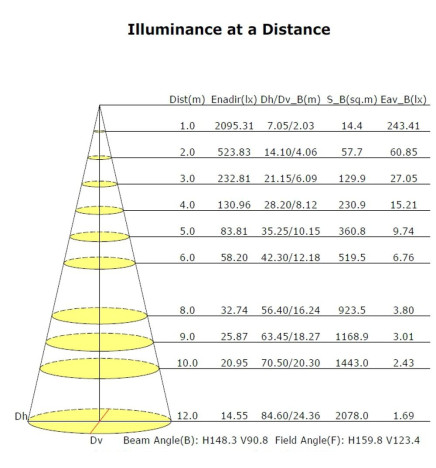 Illuminance at a Distance

| Dist(m) | Enadir(lx) | Dh/Dv_B(m) | S_B(sq.m) | Eav_B(lx) |
|---|---|---|---|---|
| 1.0 | 2095.31 | 7.05/2.03 | 14.4 | 243.41 |
| 2.0 | 523.83 | 14.10/4.06 | 57.7 | 60.85 |
| 3.0 | 232.81 | 21.15/6.09 | 129.9 | 27.05 |
| 4.0 | 130.96 | 28.20/8.12 | 230.9 | 15.21 |
| 5.0 | 83.81 | 35.25/10.15 | 360.8 | 9.74 |
| 6.0 | 58.20 | 42.30/12.18 | 519.5 | 6.76 |
| 8.0 | 32.74 | 56.40/16.24 | 923.5 | 3.80 |
| 9.0 | 25.87 | 63.45/18.27 | 1168.9 | 3.01 |
| 10.0 | 20.95 | 70.50/20.30 | 1443.0 | 2.43 |
| 12.0 | 14.55 | 84.60/24.36 | 2078.0 | 1.69 |

Dh

Dv Beam Angle(B): H148.3 V90.8 Field Angle(F): H159.8 V123.4